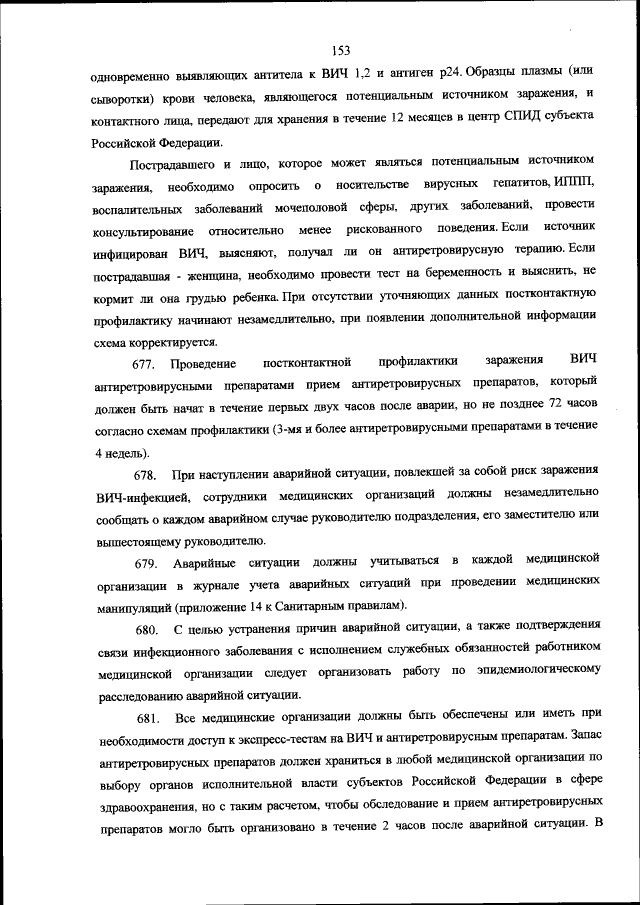 153

одновременно выявляющих антитела к ВИЧ 1,2 и антиген p24. Образцы плазмы (или сыворотки) крови человека, являющегося потенциальным источником заражения, и контактного лица, передают для хранения в течение 12 месяцев в центр СПИД субъекта Российской Федерации.

Пострадавшего и лицо, которое может являться потенциальным источником заражения, необходимо опросить о носительстве вирусных гепатитов, ИППП, воспалительных заболеваний мочеполовой сферы, других заболеваний, провести консультирование относительно менее рискованного поведения. Если источник инфицирован ВИЧ, выясняют, получал ли он антиретровирусную терапию. Если пострадавшая - женщина, необходимо провести тест на беременность и выяснить, не кормит ли она грудью ребенка. При отсутствии уточняющих данных постконтактную профилактику начинают незамедлительно, при появлении дополнительной информации схема корректируется.

677. Проведение постконтактной профилактики заражения ВИЧ антиретровирусными препаратами прием антиретровирусных препаратов, который должен быть начат в течение первых двух часов после аварии, но не позднее 72 часов согласно схемам профилактики (3-мя и более антиретровирусными препаратами в течение 4 недель).

678. При наступлении аварийной ситуации, повлекшей за собой риск заражения ВИЧ-инфекцией, сотрудники медицинских организаций должны незамедлительно сообщать о каждом аварийном случае руководителю подразделения, его заместителю или вышестоящему руководителю.

679. Аварийные ситуации должны учитываться в каждой медицинской организации в журнале учета аварийных ситуаций при проведении медицинских манипуляций (приложение 14 к Санитарным правилам).

680. С целью устранения причин аварийной ситуации, а также подтверждения связи инфекционного заболевания с исполнением служебных обязанностей работником медицинской организации следует организовать работу по эпидемиологическому расследованию аварийной ситуации.

681. Все медицинские организации должны быть обеспечены или иметь при необходимости доступ к экспресс-тестам на ВИЧ и антиретровирусным препаратам. Запас антиретровирусных препаратов должен храниться в любой медицинской организации по выбору органов исполнительной власти субъектов Российской Федерации в сфере здравоохранения, но с таким расчетом, чтобы обследование и прием антиретровирусных препаратов могло быть организовано в течение 2 часов после аварийной ситуации. В